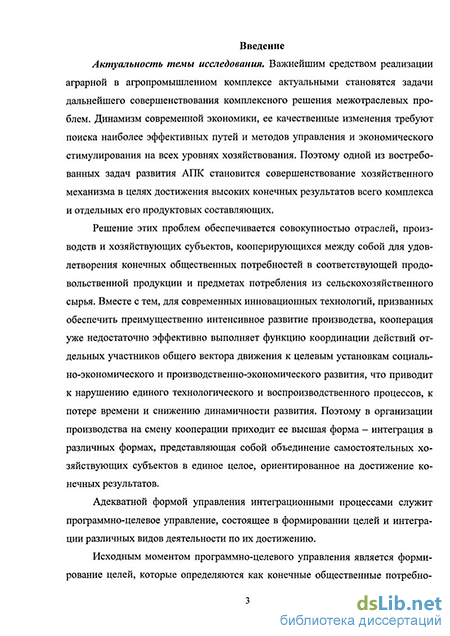 Введение

Актуальность темы исследования. Важнейшим средством реализации аграрной в агропромышленном комплексе актуальными становятся задачи дальнейшего совершенствования комплексного решения межотраслевых проблем. Динамизм современной экономики, ее качественные изменения требуют поиска наиболее эффективных путей и методов управления и экономического стимулирования на всех уровнях хозяйствования. Поэтому одной из востребованных задач развития АПК становится совершенствование хозяйственного механизма в целях достижения высоких конечных результатов всего комплекса и отдельных его продуктовых составляющих.

Решение этих проблем обеспечивается совокупностью отраслей, производств и хозяйствующих субъектов, кооперирующихся между собой для удовлетворения конечных общественных потребностей в соответствующей продовольственной продукции и предметах потребления из сельскохозяйственного сырья. Вместе с тем, для современных инновационных технологий, призванных обеспечить преимущественно интенсивное развитие производства, кооперация уже недостаточно эффективно выполняет функцию координации действий отдельных участников общего вектора движения к целевым установкам социально-экономического и производственно-экономического развития, что приводит к нарушению единого технологического и воспроизводственного процессов, к потере времени и снижению динамичности развития. Поэтому в организации производства на смену кооперации приходит ее высшая форма – интеграция в различных формах, представляющая собой объединение самостоятельных хозяйствующих субъектов в единое целое, ориентированное на достижение конечных результатов.

Адекватной формой управления интеграционными процессами служит программно-целевое управление, состоящее в формировании целей и интеграции различных видов деятельности по их достижению.

Исходным моментом программно-целевого управления является формирование целей, которые определяются как конечные общественные потребно-

3

dsLib.net
библиотека диссертаций